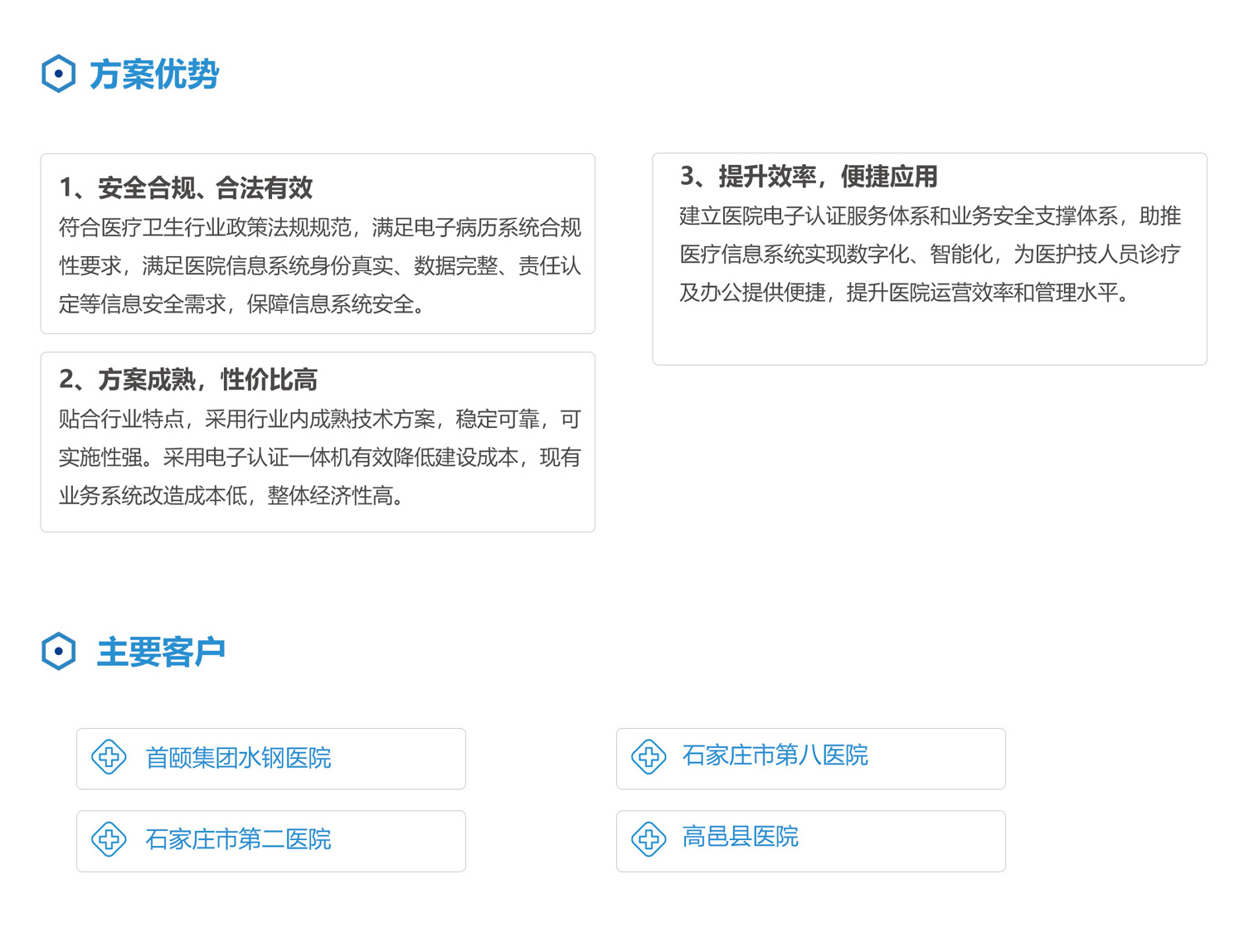 方案优势

1、安全合规、合法有效
符合医疗卫生行业政策法规规范，满足电子病历系统合规性要求，满足医院信息系统身份真实、数据完整、责任认定等信息安全需求，保障信息系统安全。

2、方案成熟，性价比高
贴合行业特点，采用行业内成熟技术方案，稳定可靠，可实施性强。采用电子认证一体机有效降低建设成本，现有业务系统改造成本低，整体经济性高。

3、提升效率，便捷应用
建立医院电子认证服务体系和业务安全支撑体系，助推医疗信息系统实现数字化、智能化，为医护技人员诊疗及办公提供便捷，提升医院运营效率和管理水平。

主要客户

首颐集团水钢医院

石家庄市第二医院

石家庄市第八医院

高邑县医院